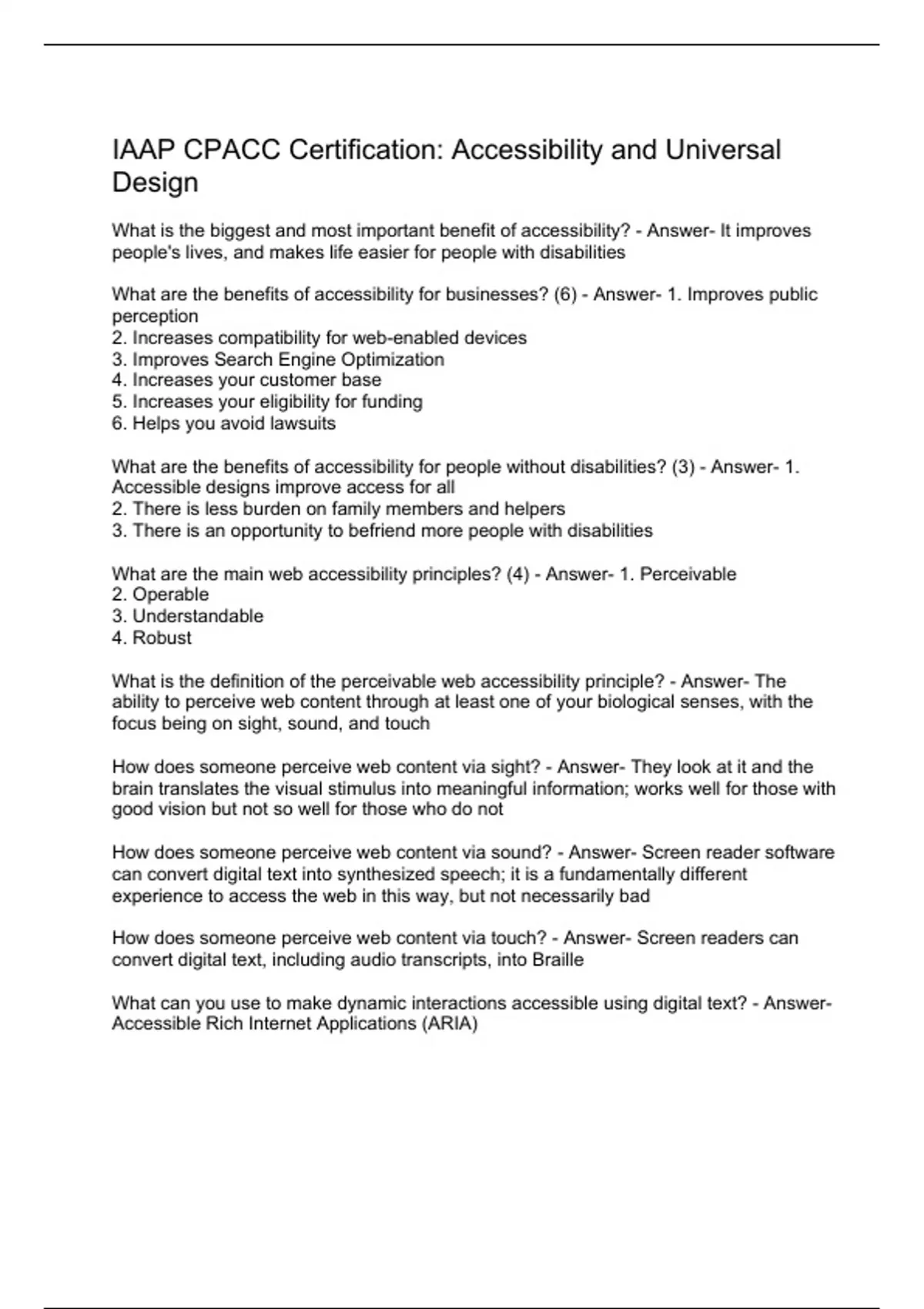 IAAP CPACC Certification: Accessibility and Universal Design

What is the biggest and most important benefit of accessibility? - Answer- It improves people's lives, and makes life easier for people with disabilities

What are the benefits of accessibility for businesses? (6) - Answer- 1. Improves public perception
2. Increases compatibility for web-enabled devices
3. Improves Search Engine Optimization
4. Increases your customer base
5. Increases your eligibility for funding
6. Helps you avoid lawsuits

What are the benefits of accessibility for people without disabilities? (3) - Answer- 1. Accessible designs improve access for all
2. There is less burden on family members and helpers
3. There is an opportunity to befriend more people with disabilities

What are the main web accessibility principles? (4) - Answer- 1. Perceivable
2. Operable
3. Understandable
4. Robust

What is the definition of the perceivable web accessibility principle? - Answer- The ability to perceive web content through at least one of your biological senses, with the focus being on sight, sound, and touch

How does someone perceive web content via sight? - Answer- They look at it and the brain translates the visual stimulus into meaningful information; works well for those with good vision but not so well for those who do not

How does someone perceive web content via sound? - Answer- Screen reader software can convert digital text into synthesized speech; it is a fundamentally different experience to access the web in this way, but not necessarily bad

How does someone perceive web content via touch? - Answer- Screen readers can convert digital text, including audio transcripts, into Braille

What can you use to make dynamic interactions accessible using digital text? - Answer- Accessible Rich Internet Applications (ARIA)